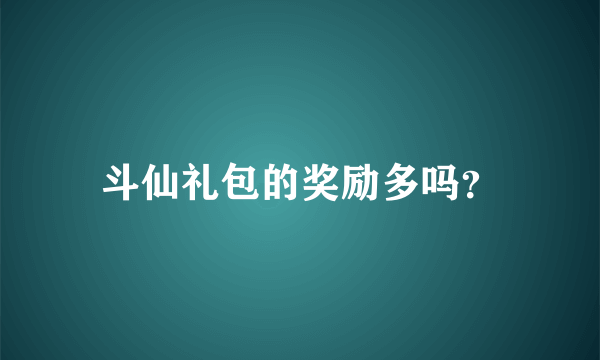 斗仙礼包的奖励多吗?